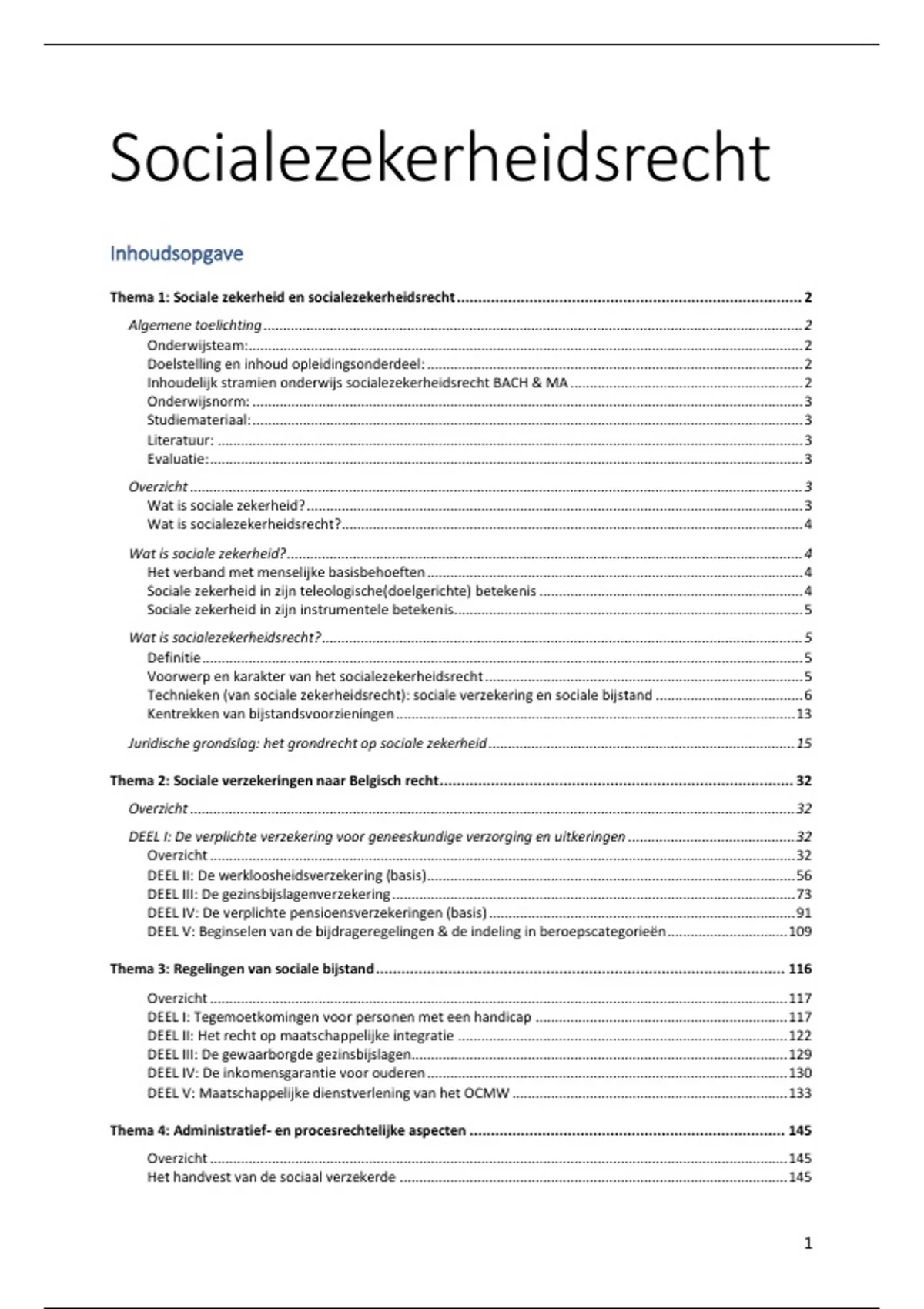 Socialezekerheidsrecht

Inhoudsopgave

Thema 1: Sociale zekerheid en socialezekerheidsrecht ........ 2

Algemene toelichting ........ 2
Onderwijsteam: ........ 2
Doelstelling en inhoud opleidingsonderdeel: ........ 2
Inhoudelijk stramien onderwijs socialezekerheidsrecht BACH & MA ........ 2
Onderwijsnorm: ........ 3
Studiemateriaal: ........ 3
Literatuur: ........ 3
Evaluatie: ........ 3

Overzicht ........ 3
Wat is sociale zekerheid? ........ 3
Wat is socialezekerheidsrecht? ........ 4

Wat is sociale zekerheid? ........ 4
Het verband met menselijke basisbehoeften ........ 4
Sociale zekerheid in zijn teleologische(doelgerichte) betekenis ........ 4
Sociale zekerheid in zijn instrumentele betekenis ........ 5

Wat is socialezekerheidsrecht? ........ 5
Definitie ........ 5
Voorwerp en karakter van het socialezekerheidsrecht ........ 5
Technieken (van sociale zekerheidsrecht): sociale verzekering en sociale bijstand ........ 6
Kentrekken van bijstandsvoorzieningen ........ 13

Juridische grondslag: het grondrecht op sociale zekerheid ........ 15

Thema 2: Sociale verzekeringen naar Belgisch recht ........ 32

Overzicht ........ 32

DEEL I: De verplichte verzekering voor geneeskundige verzorging en uitkeringen ........ 32
Overzicht ........ 32
DEEL II: De werkloosheidsverzekering (basis) ........ 56
DEEL III: De gezinsbijslagenverzekering ........ 73
DEEL IV: De verplichte pensioensverzekeringen (basis) ........ 91
DEEL V: Beginselen van de bijdrageregelingen & de indeling in beroepscategorieën ........ 109

Thema 3: Regelingen van sociale bijstand ........ 116

Overzicht ........ 117
DEEL I: Tegemoetkomingen voor personen met een handicap ........ 117
DEEL II: Het recht op maatschappelijke integratie ........ 122
DEEL III: De gewaarborgde gezinsbijslagen ........ 129
DEEL IV: De inkomensgarantie voor ouderen ........ 130
DEEL V: Maatschappelijke dienstverlening van het OCMW ........ 133

Thema 4: Administratief- en procesrechtelijke aspecten ........ 145

Overzicht ........ 145
Het handvest van de sociaal verzekerde ........ 145

1